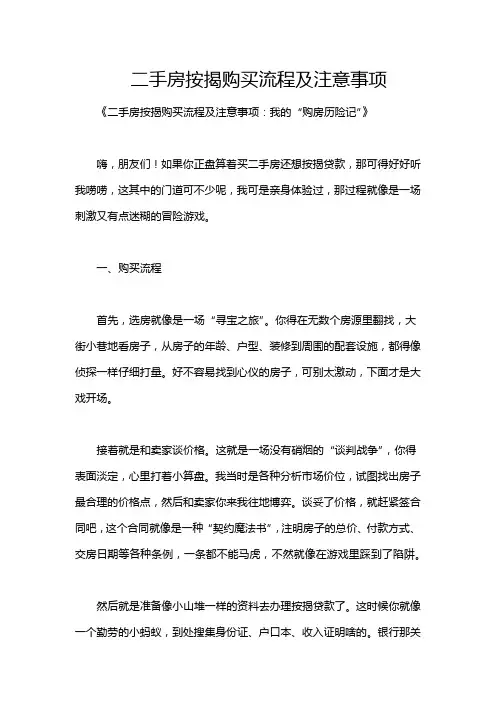 二手房按揭购买流程及注意事项

《二手房按揭购买流程及注意事项：我的“购房历险记”》

嗨，朋友们！如果你正盘算着买二手房还想按揭贷款，那可得好好听我唠唠，这其中的门道可不少呢，我可是亲身体验过，那过程就像是一场刺激又有点迷糊的冒险游戏。

一、购买流程

首先，选房就像是一场“寻宝之旅”。你得在无数个房源里翻找，大街小巷地看房子，从房子的年龄、户型、装修到周围的配套设施，都得像侦探一样仔细打量。好不容易找到心仪的房子，可别太激动，下面才是大戏开场。

接着就是和卖家谈价格。这就是一场没有硝烟的“谈判战争”，你得表面淡定，心里打着小算盘。我当时是各种分析市场价位，试图找出房子最合理的价格点，然后和卖家你来我往地博弈。谈妥了价格，就赶紧签合同吧，这个合同就像是一种“契约魔法书”，注明房子的总价、付款方式、交房日期等各种条例，一条都不能马虎，不然就像在游戏里踩到了陷阱。

然后就是准备像小山堆一样的资料去办理按揭贷款了。这时候你就像一个勤劳的小蚂蚁，到处搜集身份证、户口本、收入证明啥的。银行那关